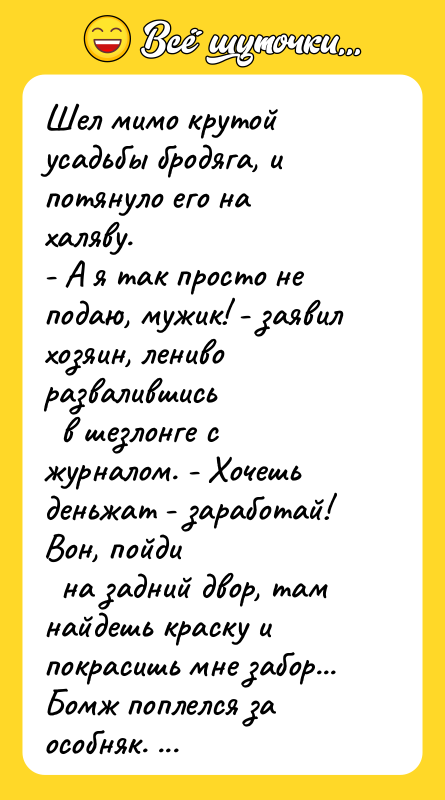 Всё шуточки...

Шел мимо крутой усадьбы бродяга, и потянуло его на халяву.
- А я так просто не подаю, мужик! - заявил хозяин, лениво развалившись в шезлонге с журналом. - Хочешь деньжат - заработай! Вон, пойди на задний двор, там найдешь краску и покрасишь мне забор...
Бомж поплелся за особняк. ...